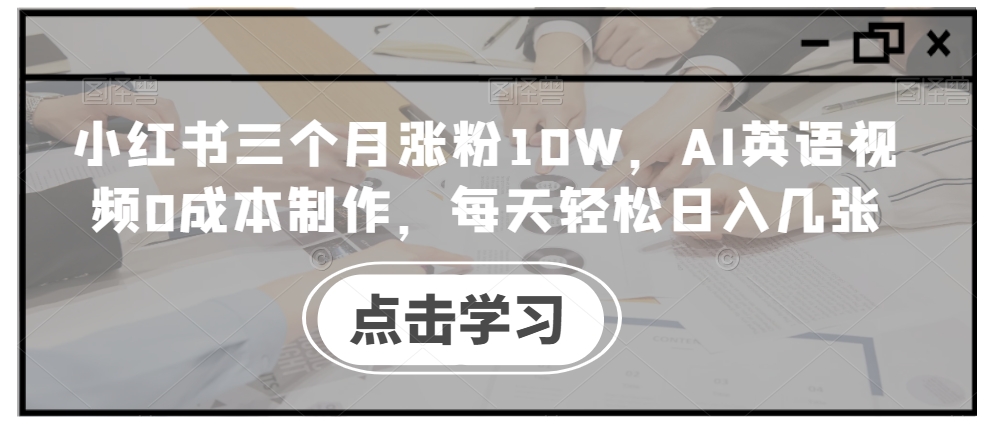 小红书三个月涨粉10W，AI英语视频0成本制作，每天轻松日入几张

点击学习